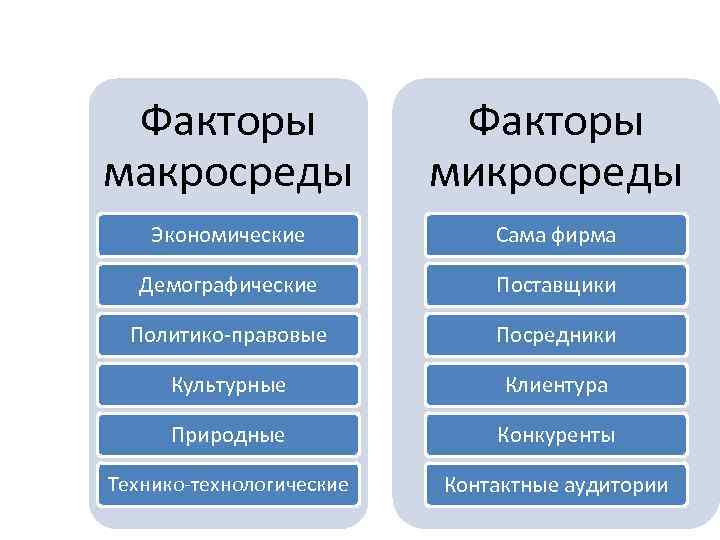 Факторы макросреды

Экономические

Демографические

Политико-правовые

Культурные

Природные

Технико-технологические

Факторы микросреды

Сама фирма

Поставщики

Посредники

Клиентура

Конкуренты

Контактные аудитории